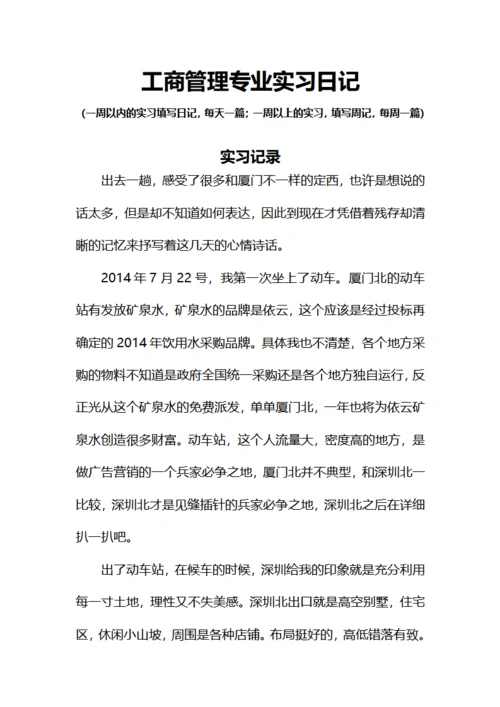 工商管理专业实习日记

(一周以内的实习填写日记，每天一篇；一周以上的实习，填写周记，每周一篇)

实习记录

出去一趟，感受了很多和厦门不一样的定西，也许是想说的话太多，但是却不知道如何表达，因此到现在才凭借着残存却清晰的记忆来抒写着这几天的心情诗话。

2014 年 7 月 22 号，我第一次坐上了动车。厦门北的动车站有发放矿泉水，矿泉水的品牌是依云，这个应该是经过投标再确定的 2014 年饮用水采购品牌。具体我也不清楚，各个地方采购的物料不知道是政府全国统一采购还是各个地方独自运行，反正光从这个矿泉水的免费派发，单单厦门北，一年也将为依云矿泉水创造很多财富。动车站，这个人流量大，密度高的地方，是做广告营销的一个兵家必争之地，厦门北并不典型，和深圳北一比较，深圳北才是见缝插针的兵家必争之地，深圳北之后在详细扒一扒吧。

出了动车站，在候车的时候，深圳给我的印象就是充分利用每一寸土地，理性又不失美感。深圳北出口就是高空别墅，住宅区，休闲小山坡，周围是各种店铺。布局挺好的，高低错落有致。